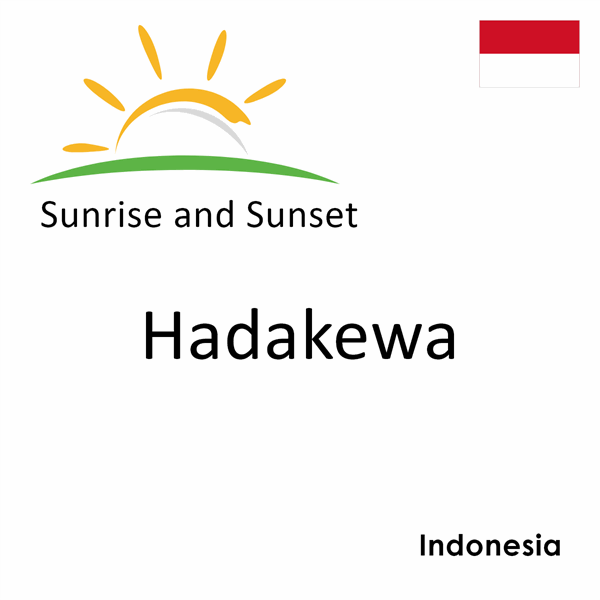 Sunrise and Sunset

Hadakewa

Indonesia